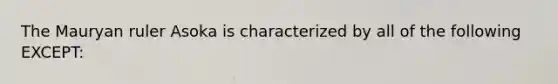 The Mauryan ruler Asoka is characterized by all of the following EXCEPT: